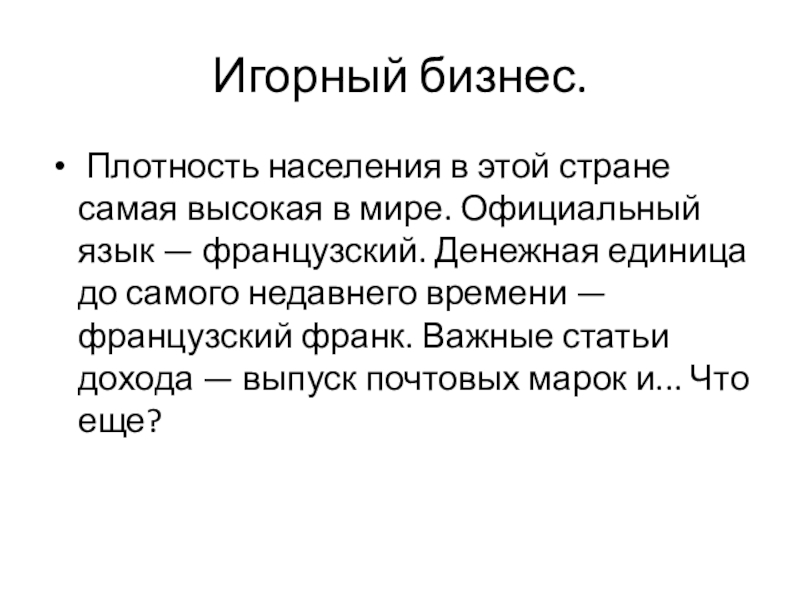 Игорный бизнес.

• Плотность населения в этой стране самая высокая в мире. Официальный язык — французский. Денежная единица до самого недавнего времени — французский франк. Важные статьи дохода — выпуск почтовых марок и... Что еще?